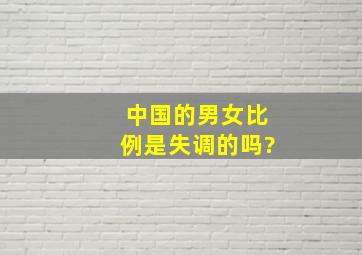 中国的男女比例是失调的吗?